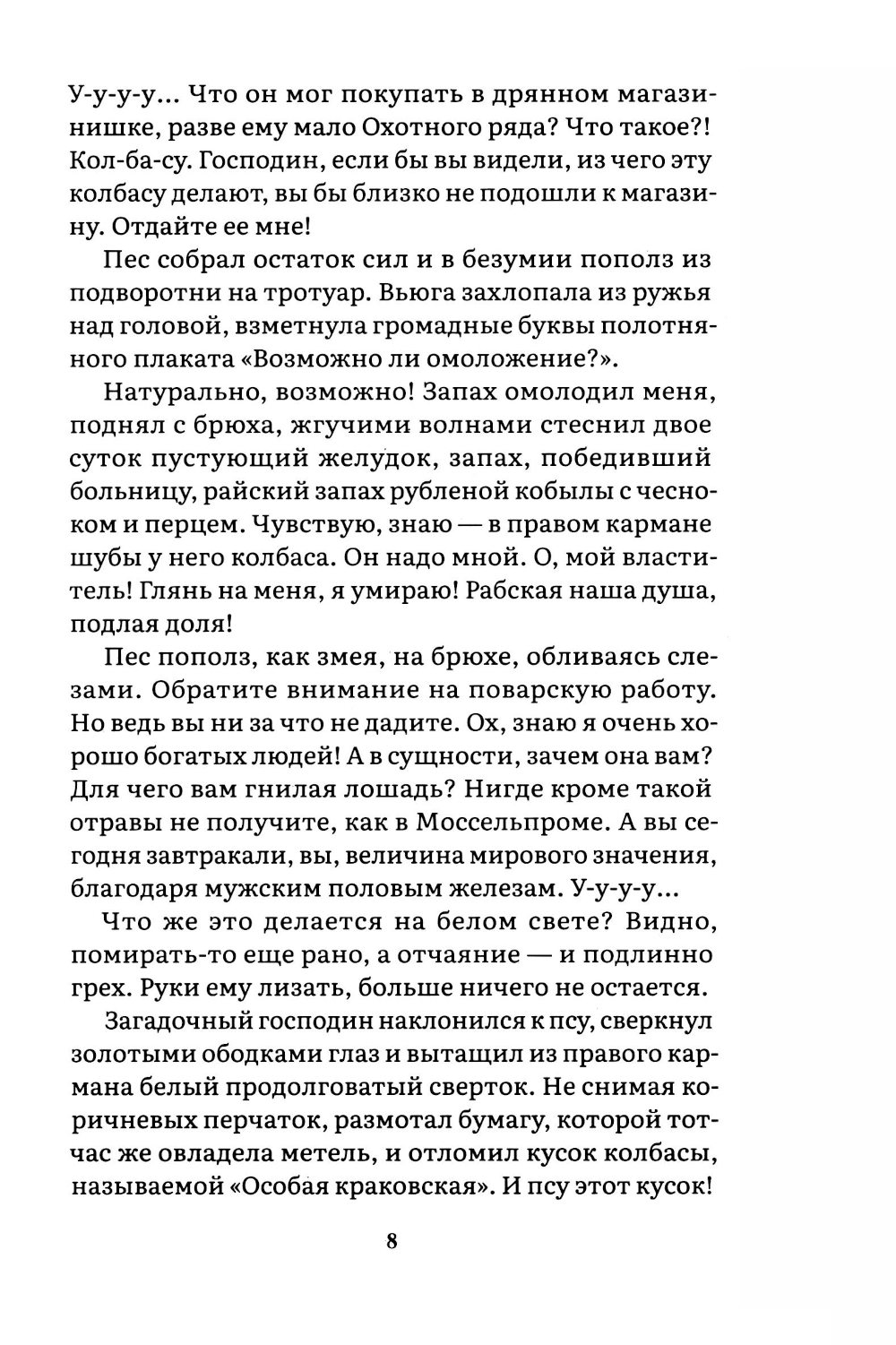 У-у-у-у... Что он мог покупать в дрянном магазинишке, разве ему мало Охотного ряда? Что такое?! Кол-ба-су. Господин, если бы вы видели, из чего эту колбасу делают, вы бы близко не подошли к магазину. Отдайте ее мне!

Пес собрал остаток сил и в безумии пополз из подворотни на тротуар. Вьюга захлопала из ружья над головой, взметнула громадные буквы полотняного плаката «Возможно ли омоложение?».

Натурально, возможно! Запах омолодил меня, поднял с брюха, жгучими волнами стеснил двое суток пустующий желудок, запах, победивший больницу, райский запах рубленой кобылы с чесноком и перцем. Чувствую, знаю — в правом кармане шубы у него колбаса. Он надо мной. О, мой властитель! Глянь на меня, я умираю! Рабская наша душа, подлая доля!

Пес пополз, как змея, на брюхе, обливаясь слезами. Обратите внимание на поварскую работу. Но ведь вы ни за что не дадите. Ох, знаю я очень хорошо богатых людей! А в сущности, зачем она вам? Для чего вам гнилая лошадь? Нигде кроме такой отравы не получите, как в Моссельпроме. А вы сегодня завтракали, вы, величина мирового значения, благодаря мужским половым железам. У-у-у-у...

Что же это делается на белом свете? Видно, помирать-то еще рано, а отчаяние — и подлинно грех. Руки ему лизать, больше ничего не остается.

Загадочный господин наклонился к псу, сверкнул золотыми ободками глаз и вытащил из правого кармана белый продолговатый сверток. Не снимая коричневых перчаток, размотал бумагу, которой тотчас же овладела метель, и отломил кусок колбасы, называемой «Особая краковская». И псу этот кусок!

8